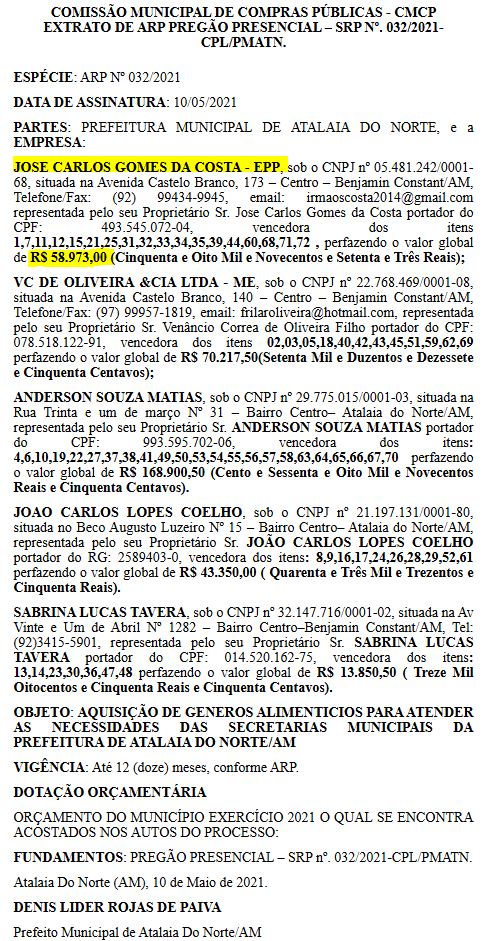 COMISSÃO MUNICIPAL DE COMPRAS PÚBLICAS - CMCP
EXTRATO DE ARP PREGÃO PRESENCIAL – SRP Nº. 032/2021-CPL/PMATN.

ESPÉCIE: ARP Nº 032/2021

DATA DE ASSINATURA: 10/05/2021

PARTES: PREFEITURA MUNICIPAL DE ATALAIA DO NORTE, e a EMPRESA:

JOSE CARLOS GOMES DA COSTA - EPP, sob o CNPJ nº 05.481.242/0001-68, situada na Avenida Castelo Branco, 173 – Centro – Benjamin Constant/AM, Telefone/Fax: (92) 99434-9945, email: irmaoscosta2014@gmail.com representada pelo seu Proprietário Sr. Jose Carlos Gomes da Costa portador do CPF: 493.545.072-04, vencedora dos itens 1,7,11,12,15,21,25,31,32,33,34,35,39,44,60,68,71,72 , perfazendo o valor global de R$ 58.973,00 (Cinquenta e Oito Mil e Novecentos e Setenta e Três Reais);

VC DE OLIVEIRA &CIA LTDA - ME, sob o CNPJ nº 22.768.469/0001-08, situada na Avenida Castelo Branco, 140 – Centro – Benjamin Constant/AM, Telefone/Fax: (97) 99957-1819, email: frilaroliveira@hotmail.com, representada pelo seu Proprietário Sr. Venâncio Correa de Oliveira Filho portador do CPF: 078.518.122-91, vencedora dos itens 02,03,05,18,40,42,43,45,51,59,62,69 perfazendo o valor global de R$ 70.217,50(Setenta Mil e Duzentos e Dezessete e Cinquenta Centavos);

ANDERSON SOUZA MATIAS, sob o CNPJ nº 29.775.015/0001-03, situada na Rua Trinta e um de março Nº 31 – Bairro Centro– Atalaia do Norte/AM, representada pelo seu Proprietário Sr. ANDERSON SOUZA MATIAS portador do CPF: 993.595.702-06, vencedora dos itens: 4,6,10,19,22,27,37,38,41,49,50,53,54,55,56,57,58,63,64,65,66,67,70 perfazendo o valor global de R$ 168.900,50 (Cento e Sessenta e Oito Mil e Novecentos Reais e Cinquenta Centavos).

JOAO CARLOS LOPES COELHO, sob o CNPJ nº 21.197.131/0001-80, situada no Beco Augusto Luzeiro Nº 15 – Bairro Centro– Atalaia do Norte/AM, representada pelo seu Proprietário Sr. JOÃO CARLOS LOPES COELHO portador do RG: 2589403-0, vencedora dos itens: 8,9,16,17,24,26,28,29,52,61 perfazendo o valor global de R$ 43.350,00 ( Quarenta e Três Mil e Trezentos e Cinquenta Reais).

SABRINA LUCAS TAVERA, sob o CNPJ nº 32.147.716/0001-02, situada na Av Vinte e Um de Abril Nº 1282 – Bairro Centro–Benjamin Constant/AM, Tel: (92)3415-5901, representada pelo seu Proprietário Sr. SABRINA LUCAS TAVERA portador do CPF: 014.520.162-75, vencedora dos itens: 13,14,23,30,36,47,48 perfazendo o valor global de R$ 13.850,50 ( Treze Mil Oitocentos e Cinquenta Reais e Cinquenta Centavos).

OBJETO: AQUISIÇÃO DE GENEROS ALIMENTICIOS PARA ATENDER AS NECESSIDADES DAS SECRETARIAS MUNICIPAIS DA PREFEITURA DE ATALAIA DO NORTE/AM

VIGÊNCIA: Até 12 (doze) meses, conforme ARP.

DOTAÇÃO ORÇAMENTÁRIA

ORÇAMENTO DO MUNICÍPIO EXERCÍCIO 2021 O QUAL SE ENCONTRA ACOSTADOS NOS AUTOS DO PROCESSO:

FUNDAMENTOS: PREGÃO PRESENCIAL – SRP nº. 032/2021-CPL/PMATN.

Atalaia Do Norte (AM), 10 de Maio de 2021.

DENIS LIDER ROJAS DE PAIVA

Prefeito Municipal de Atalaia Do Norte/AM